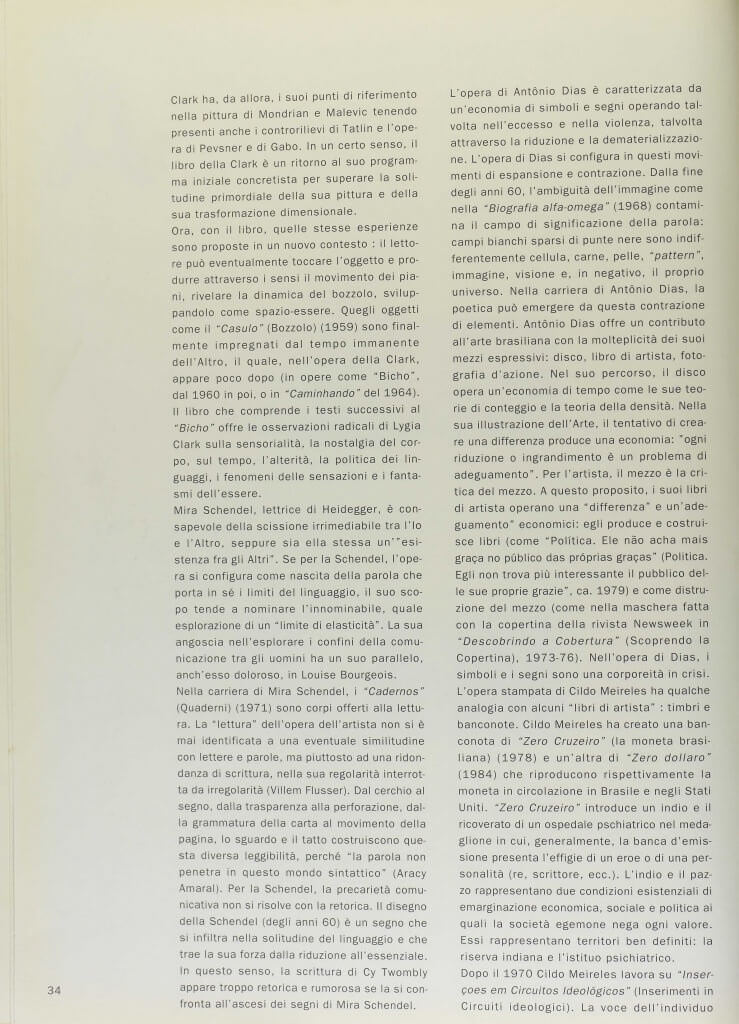 Clark ha, da allora, i suoi punti di riferimento nella pittura di Mondrian e Malevic tenendo presenti anche i controrilievi di Tatlin e l'opera di Pevsner e di Gabo. In un certo senso, il libro della Clark è un ritorno al suo programma iniziale concretista per superare la solitudine primordiale della sua pittura e della sua trasformazione dimensionale.
Ora, con il libro, quelle stesse esperienze sono proposte in un nuovo contesto : il lettore può eventualmente toccare l'oggetto e produrre attraverso i sensi il movimento dei piani, rivelare la dinamica del bozzolo, sviluppandolo come spazio-essere. Quegli oggetti come il "Casulo" (Bozzolo) (1959) sono finalmente impregnati dal tempo immanente dell'Altro, il quale, nell'opera della Clark, appare poco dopo (in opere come "Bicho", dal 1960 in poi, o in "Caminhando" del 1964). Il libro che comprende i testi successivi al "Bicho" offre le osservazioni radicali di Lygia Clark sulla sensorialità, la nostalgia del corpo, sul tempo, l'alterità, la politica dei linguaggi, i fenomeni delle sensazioni e i fantasmi dell'essere.
Mira Schendel, lettrice di Heidegger, è consapevole della scissione irrimediabile tra l'Io e l'Altro, seppure sia ella stessa un'"esistenza fra gli Altri". Se per la Schendel, l'opera si configura come nascita della parola che porta in sé i limiti del linguaggio, il suo scopo tende a nominare l'innominabile, quale esplorazione di un "limite di elasticità". La sua angoscia nell'esplorare i confini della comunicazione tra gli uomini ha un suo parallelo, anch'esso doloroso, in Louise Bourgeois.
Nella carriera di Mira Schendel, i "Cadernos" (Quaderni) (1971) sono corpi offerti alla lettura. La "lettura" dell'opera dell'artista non si è mai identificata a una eventuale similitudine con lettere e parole, ma piuttosto ad una ridondanza di scrittura, nella sua regolarità interrotta da irregolarità (Villem Flusser). Dal cerchio al segno, dalla trasparenza alla perforazione, dalla grammatura della carta al movimento della pagina, lo sguardo e il tatto costruiscono questa diversa leggibilità, perché "la parola non penetra in questo mondo sintattico" (Aracy Amaral). Per la Schendel, la precarietà comunicativa non si risolve con la retorica. Il disegno della Schendel (degli anni 60) è un segno che si infiltra nella solitudine del linguaggio e che trae la sua forza dalla riduzione all'essenziale. In questo senso, la scrittura di Cy Twombly appare troppo retorica e rumorosa se la si confronta all'ascesi dei segni di Mira Schendel.

34

L'opera di Antônio Dias è caratterizzata da un'economia di simboli e segni operando talvolta nell'eccesso e nella violenza, talvolta attraverso la riduzione e la dematerializzazione. L'opera di Dias si configura in questi movimenti di espansione e contrazione. Dalla fine degli anni 60, l'ambiguità dell'immagine come nella "Biografia alfa-omega" (1968) contamina il campo di significazione della parola: campi bianchi sparsi di punte nere sono indifferentemente cellula, carne, pelle, "pattern", immagine, visione e, in negativo, il proprio universo. Nella carriera di Antônio Dias, la poetica può emergere da questa contrazione di elementi. Antônio Dias offre un contributo all'arte brasiliana con la molteplicità dei suoi mezzi espressivi: disco, libro di artista, fotografia d'azione. Nel suo percorso, il disco opera un'economia di tempo come le sue teorie di conteggio e la teoria della densità. Nella sua illustrazione dell'Arte, il tentativo di creare una differenza produce una economia: "ogni riduzione o ingrandimento è un problema di adeguamento". Per l'artista, il mezzo è la critica del mezzo. A questo proposito, i suoi libri di artista operano una "differenza" e un'adeguamento" economici: egli produce e costruisce libri (come "Política. Ele não acha mais graça no público das próprias graças" (Politica. Egli non trova più interessante il pubblico delle sue proprie grazie", ca. 1979) e come distruzione del mezzo (come nella maschera fatta con la copertina della rivista Newsweek in "Descobrindo a Cobertura" (Scoprendo la Copertina), 1973-76). Nell'opera di Dias, i simboli e i segni sono una corporeità in crisi.
L'opera stampata di Cildo Meireles ha qualche analogia con alcuni "libri di artista" : timbri e banconote. Cildo Meireles ha creato una banconota di "Zero Cruzeiro" (la moneta brasiliana) (1978) e un'altra di "Zero dollaro" (1984) che riproducono rispettivamente la moneta in circolazione in Brasile e negli Stati Uniti. "Zero Cruzeiro" introduce un indio e il ricoverato di un ospedale pschiatrico nel medaglione in cui, generalmente, la banca d'emissione presenta l'effigie di un eroe o di una personalità (re, scrittore, ecc.). L'indio e il pazzo rappresentano due condizioni esistenziali di emarginazione economica, sociale e politica ai quali la società egemone nega ogni valore. Essi rappresentano territori ben definiti: la riserva indiana e l'istituo psichiatrico.
Dopo il 1970 Cildo Meireles lavora su "Inserções em Circuitos Ideológicos" (Inserimenti in Circuiti ideologici). La voce dell'individuo